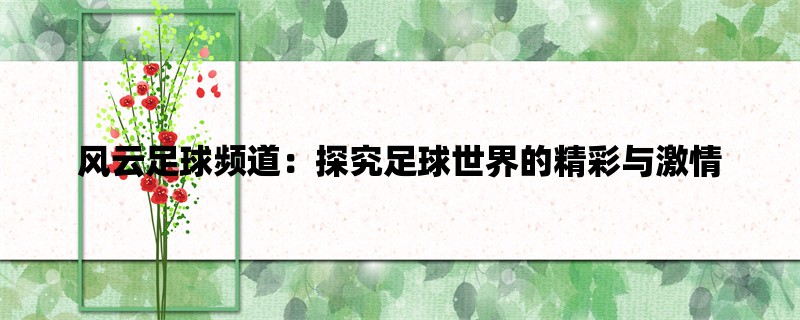 风云足球频道：探究足球世界的精彩与激情